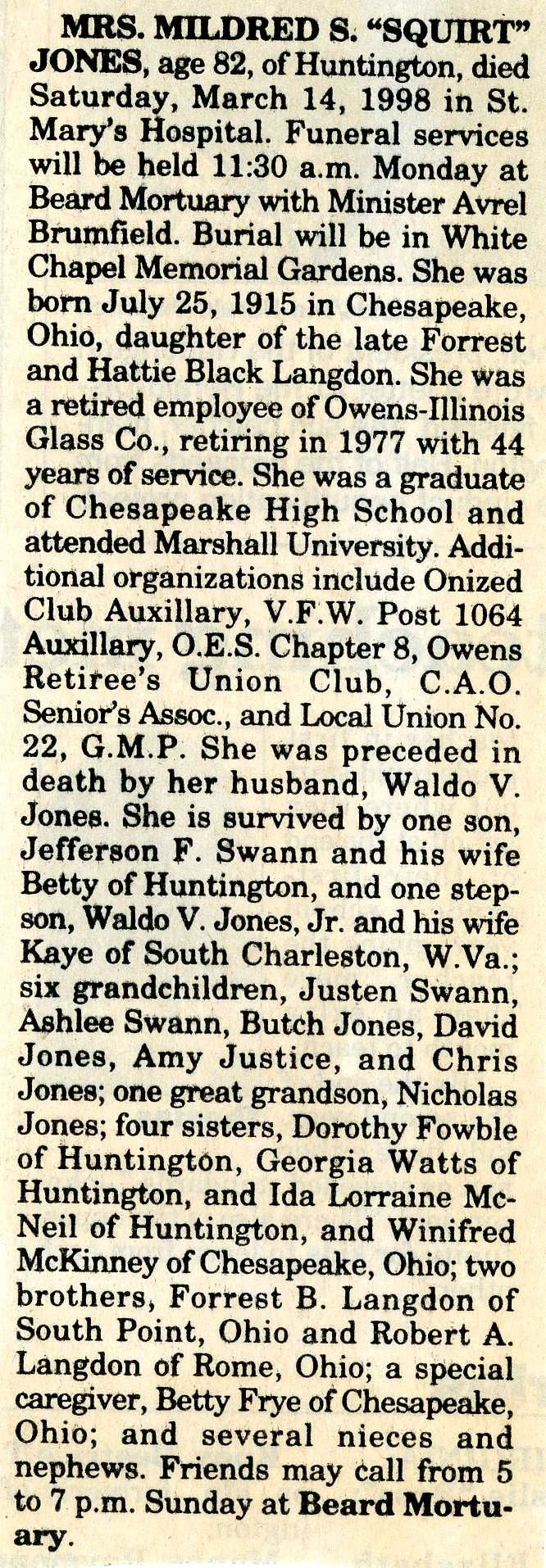 MRS. MILDRED S. "SQUIRT" JONES, age 82, of Huntington, died Saturday, March 14, 1998 in St. Mary's Hospital. Funeral services will be held 11:30 a.m. Monday at Beard Mortuary with Minister Avrel Brumfield. Burial will be in White Chapel Memorial Gardens. She was born July 25, 1915 in Chesapeake, Ohio, daughter of the late Forrest and Hattie Black Langdon. She was a retired employee of Owens-Illinois Glass Co., retiring in 1977 with 44 years of service. She was a graduate of Chesapeake High School and attended Marshall University. Additional organizations include Onized Club Auxillary, V.F.W. Post 1064 Auxillary, O.E.S. Chapter 8, Owens Retiree's Union Club, C.A.O. Senior's Assoc., and Local Union No. 22, G.M.P. She was preceded in death by her husband, Waldo V. Jones. She is survived by one son, Jefferson F. Swann and his wife Betty of Huntington, and one stepson, Waldo V. Jones, Jr. and his wife Kaye of South Charleston, W.Va.; six grandchildren, Justen Swann, Ashlee Swann, Butch Jones, David Jones, Amy Justice, and Chris Jones; one great grandson, Nicholas Jones; four sisters, Dorothy Fowble of Huntington, Georgia Watts of Huntington, and Ida Lorraine McNeil of Huntington, and Winifred McKinney of Chesapeake, Ohio; two brothers, Forrest B. Langdon of South Point, Ohio and Robert A. Langdon of Rome, Ohio; a special caregiver, Betty Frye of Chesapeake, Ohio; and several nieces and nephews. Friends may call from 5 to 7 p.m. Sunday at Beard Mortuary.